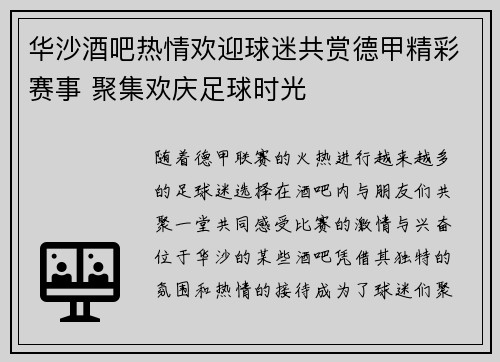 华沙酒吧热情欢迎球迷共赏德甲精彩赛事 聚集欢庆足球时光

随着德甲联赛的火热进行越来越多的足球迷选择在酒吧内与朋友们共聚一堂共同感受比赛的激情与兴奋位于华沙的某些酒吧凭借其独特的氛围和热情的接待成为了球迷们聚